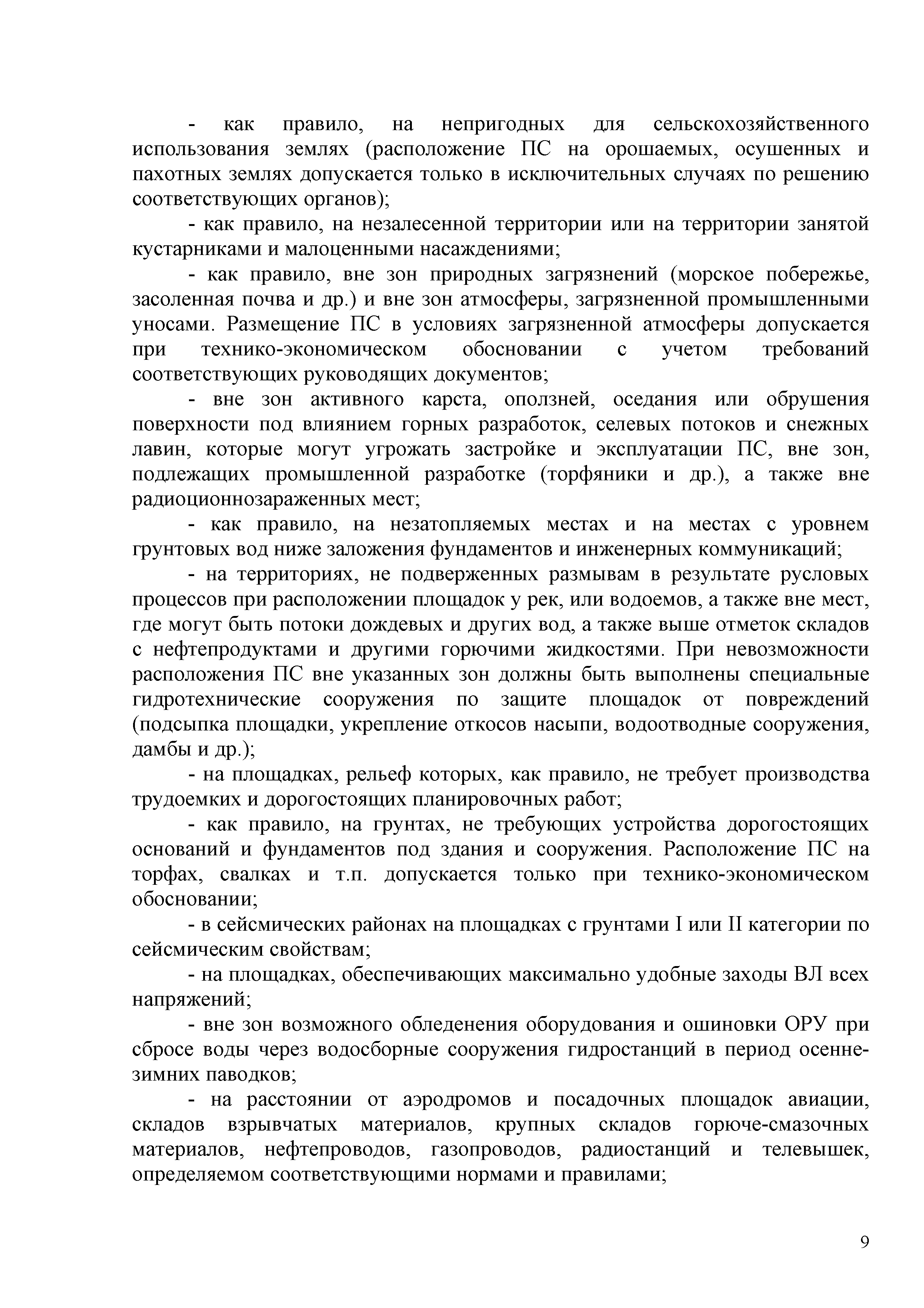 - как правило, на непригодных для сельскохозяйственного использования землях (расположение ПС на орошаемых, осушенных и пахотных землях допускается только в исключительных случаях по решению соответствующих органов);

- как правило, на незалесенной территории или на территории занятой кустарниками и малоценными насаждениями;

- как правило, вне зон природных загрязнений (морское побережье, засоленная почва и др.) и вне зон атмосферы, загрязненной промышленными уносами. Размещение ПС в условиях загрязненной атмосферы допускается при технико-экономическом обосновании с учетом требований соответствующих руководящих документов;

- вне зон активного карста, оползней, оседания или обрушения поверхности под влиянием горных разработок, селевых потоков и снежных лавин, которые могут угрожать застройке и эксплуатации ПС, вне зон, подлежащих промышленной разработке (торфяники и др.), а также вне радиоционнозараженных мест;

- как правило, на незатопляемых местах и на местах с уровнем грунтовых вод ниже заложения фундаментов и инженерных коммуникаций;

- на территориях, не подверженных размывам в результате русловых процессов при расположении площадок у рек, или водоемов, а также вне мест, где могут быть потоки дождевых и других вод, а также выше отметок складов с нефтепродуктами и другими горючими жидкостями. При невозможности расположения ПС вне указанных зон должны быть выполнены специальные гидротехнические сооружения по защите площадок от повреждений (подсыпка площадки, укрепление откосов насыпи, водоотводные сооружения, дамбы и др.);

- на площадках, рельеф которых, как правило, не требует производства трудоемких и дорогостоящих планировочных работ;

- как правило, на грунтах, не требующих устройства дорогостоящих оснований и фундаментов под здания и сооружения. Расположение ПС на торфах, свалках и т.п. допускается только при технико-экономическом обосновании;

- в сейсмических районах на площадках с грунтами I или II категории по сейсмическим свойствам;

- на площадках, обеспечивающих максимально удобные заходы ВЛ всех напряжений;

- вне зон возможного обледенения оборудования и ошиновки ОРУ при сбросе воды через водосборные сооружения гидростанций в период осенне-зимних паводков;

- на расстоянии от аэродромов и посадочных площадок авиации, складов взрывчатых материалов, крупных складов горюче-смазочных материалов, нефтепроводов, газопроводов, радиостанций и телевышек, определяемом соответствующими нормами и правилами;

9